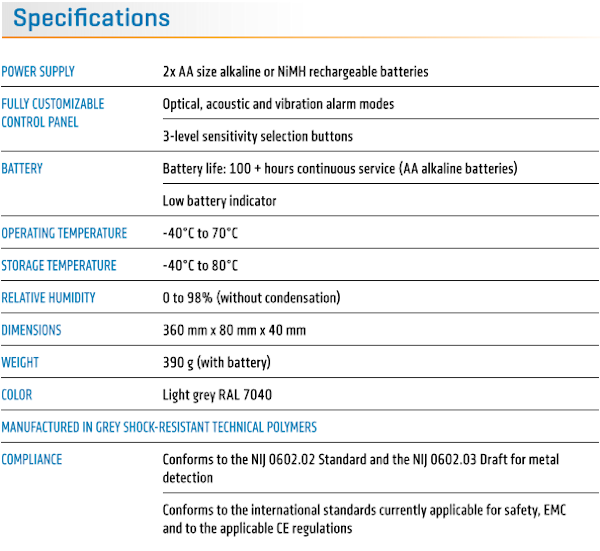 Specifications

| | |
|---|---|
| POWER SUPPLY | 2x AA size alkaline or NiMH rechargeable batteries |
| FULLY CUSTOMIZABLE CONTROL PANEL | Optical, acoustic and vibration alarm modes |
| | 3-level sensitivity selection buttons |
| BATTERY | Battery life: 100 + hours continuous service (AA alkaline batteries) |
| | Low battery indicator |
| OPERATING TEMPERATURE | -40°C to 70°C |
| STORAGE TEMPERATURE | -40°C to 80°C |
| RELATIVE HUMIDITY | 0 to 98% (without condensation) |
| DIMENSIONS | 360 mm x 80 mm x 40 mm |
| WEIGHT | 390 g (with battery) |
| COLOR | Light grey RAL 7040 |
| MANUFACTURED IN GREY SHOCK-RESISTANT TECHNICAL POLYMERS | |
| COMPLIANCE | Conforms to the NIJ 0602.02 Standard and the NIJ 0602.03 Draft for metal detection |
| | Conforms to the international standards currently applicable for safety, EMC and to the applicable CE regulations |